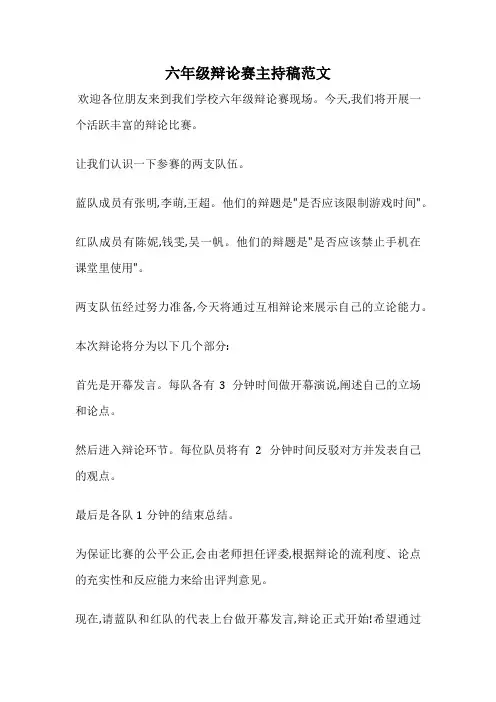 六年级辩论赛主持稿范文

欢迎各位朋友来到我们学校六年级辩论赛现场。今天,我们将开展一个活跃丰富的辩论比赛。

让我们认识一下参赛的两支队伍。

蓝队成员有张明,李萌,王超。他们的辩题是"是否应该限制游戏时间"。

红队成员有陈妮,钱雯,吴一帆。他们的辩题是"是否应该禁止手机在课堂里使用"。

两支队伍经过努力准备,今天将通过互相辩论来展示自己的立论能力。

本次辩论将分为以下几个部分:

首先是开幕发言。每队各有 3 分钟时间做开幕演说,阐述自己的立场和论点。

然后进入辩论环节。每位队员将有 2 分钟时间反驳对方并发表自己的观点。

最后是各队 1 分钟的结束总结。

为保证比赛的公平公正,会由老师担任评委,根据辩论的流利度、论点的充实性和反应能力来给出评判意见。

现在,请蓝队和红队的代表上台做开幕发言,辩论正式开始!希望通过